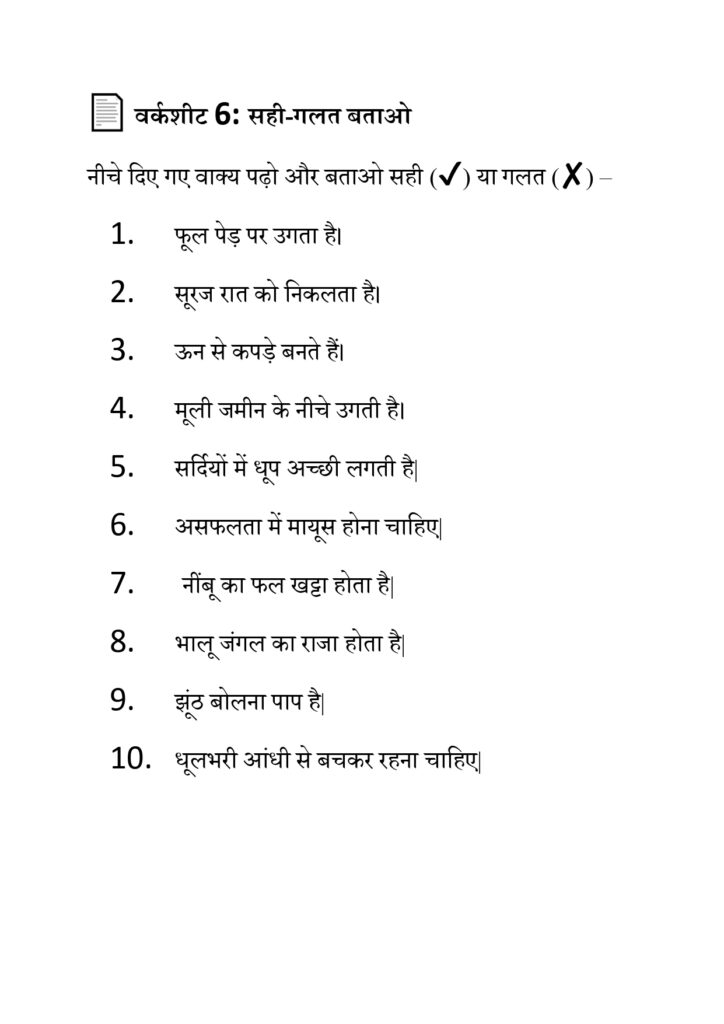 वर्कशीट 6: सही-गलत बताओ

नीचे दिए गए वाक्य पढ़ो और बताओ सही (✓) या गलत (✗) –

1. फूल पेड़ पर उगता है।

2. सूरज रात को निकलता है।

3. ऊन से कपड़े बनते हैं।

4. मूली जमीन के नीचे उगती है।

5. सर्दियों में धूप अच्छी लगती है|

6. असफलता में मायूस होना चाहिए|

7. नींबू का फल खट्टा होता है|

8. भालू जंगल का राजा होता है|

9. झूंठ बोलना पाप है|

10. धूलभरी आंधी से बचकर रहना चाहिए|